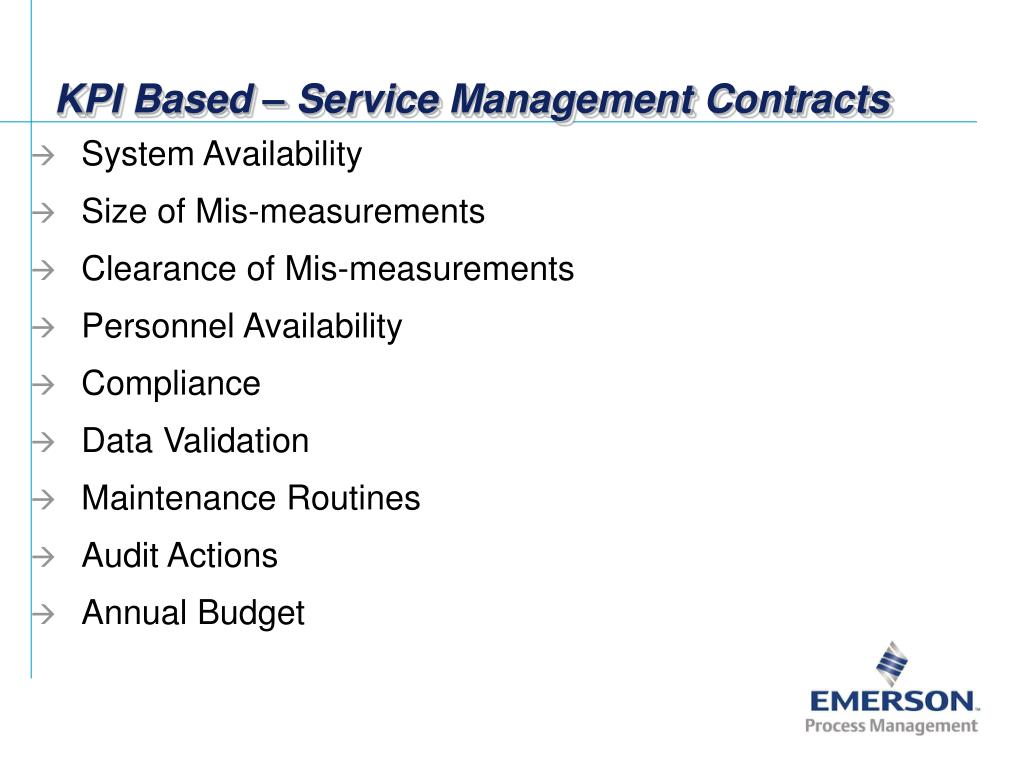 KPI Based – Service Management Contracts

→ System Availability

→ Size of Mis-measurements

→ Clearance of Mis-measurements

→ Personnel Availability

→ Compliance

→ Data Validation

→ Maintenance Routines

→ Audit Actions

→ Annual Budget

EMERSON.
Process Management